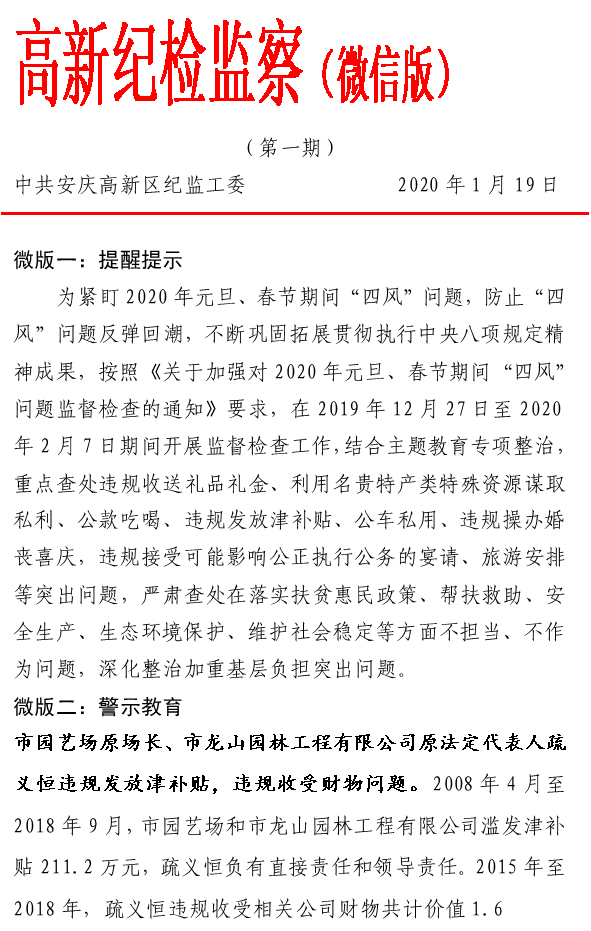 高新纪检监察（微信版）

（第一期）

中共安庆高新区纪监工委 2020 年 1 月 19 日

微版一：提醒提示

为紧盯 2020 年元旦、春节期间“四风”问题，防止“四风”问题反弹回潮，不断巩固拓展贯彻执行中央八项规定精神成果，按照《关于加强对 2020 年元旦、春节期间“四风”问题监督检查的通知》要求，在 2019 年 12 月 27 日至 2020 年 2 月 7 日期间开展监督检查工作，结合主题教育专项整治，重点查处违规收送礼品礼金、利用名贵特产类特殊资源谋取私利、公款吃喝、违规发放津补贴、公车私用、违规操办婚丧喜庆，违规接受可能影响公正执行公务的宴请、旅游安排等突出问题，严肃查处在落实扶贫惠民政策、帮扶救助、安全生产、生态环境保护、维护社会稳定等方面不担当、不作为问题，深化整治加重基层负担突出问题。

微版二：警示教育

市园艺场原场长、市龙山园林工程有限公司原法定代表人疏义恒违规发放津补贴，违规收受财物问题。2008 年 4 月至 2018 年 9 月，市园艺场和市龙山园林工程有限公司滥发津补贴 211.2 万元，疏义恒负有直接责任和领导责任。2015 年至 2018 年，疏义恒违规收受相关公司财物共计价值 1.6